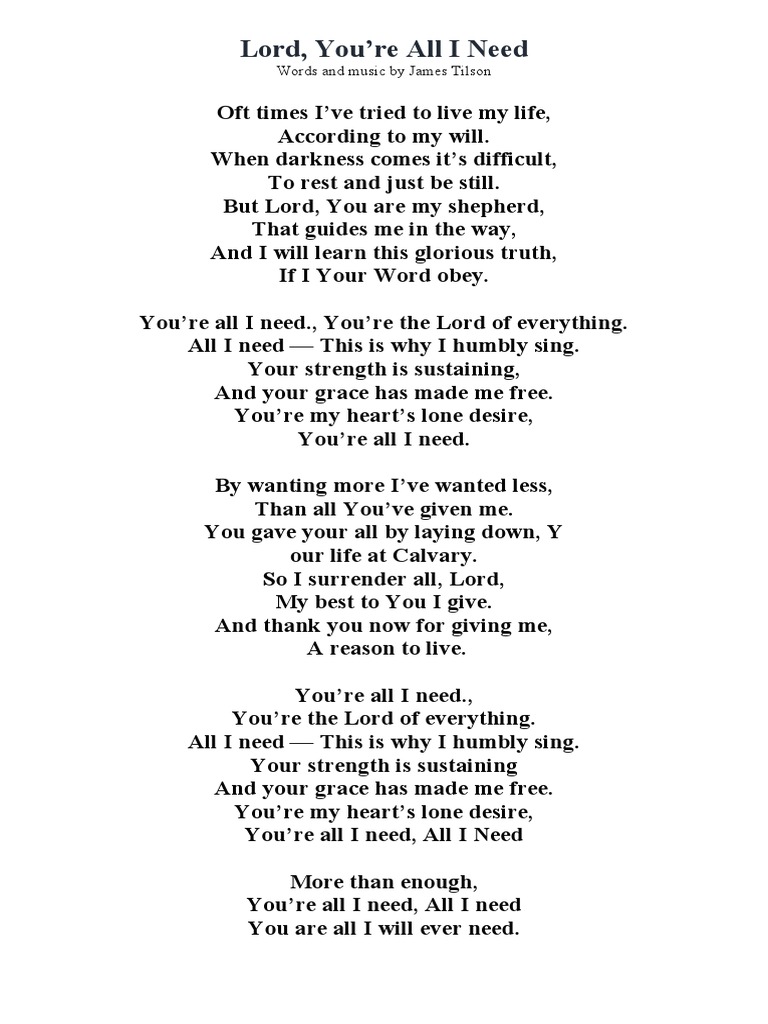 Lord, You're All I Need
Words and music by James Tilson

Oft times I've tried to live my life,
According to my will.
When darkness comes it's difficult,
To rest and just be still.
But Lord, You are my shepherd,
That guides me in the way,
And I will learn this glorious truth,
If I Your Word obey.

You're all I need., You're the Lord of everything.
All I need — This is why I humbly sing.
Your strength is sustaining,
And your grace has made me free.
You're my heart's lone desire,
You're all I need.

By wanting more I've wanted less,
Than all You've given me.
You gave your all by laying down, Y
our life at Calvary.
So I surrender all, Lord,
My best to You I give.
And thank you now for giving me,
A reason to live.

You're all I need.,
You're the Lord of everything.
All I need — This is why I humbly sing.
Your strength is sustaining
And your grace has made me free.
You're my heart's lone desire,
You're all I need, All I Need

More than enough,
You're all I need, All I need
You are all I will ever need.